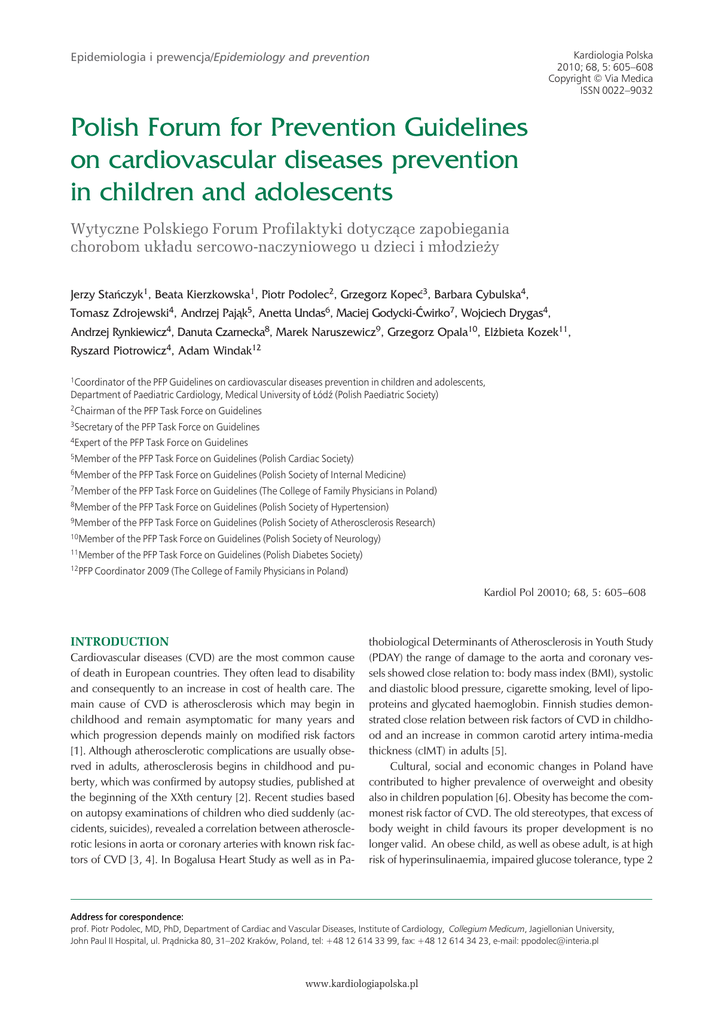 Epidemiologia i prewencja/Epidemiology and prevention

Kardiologia Polska
2010; 68, 5: 605–608
Copyright © Via Medica
ISSN 0022–9032

Polish Forum for Prevention Guidelines on cardiovascular diseases prevention in children and adolescents

Wytyczne Polskiego Forum Profilaktyki dotyczące zapobiegania chorobom układu sercowo-naczyniowego u dzieci i młodzieży

Jerzy Stańczyk$^1$, Beata Kierzkowska$^1$, Piotr Podolec$^2$, Grzegorz Kopeć$^3$, Barbara Cybulska$^4$, Tomasz Zdrojewski$^4$, Andrzej Pająk$^5$, Anetta Undas$^6$, Maciej Godycki-Ćwirko$^7$, Wojciech Drygas$^4$, Andrzej Rynkiewicz$^4$, Danuta Czarnecka$^8$, Marek Naruszewicz$^9$, Grzegorz Opala$^{10}$, Elżbieta Kozek$^{11}$, Ryszard Piotrowicz$^4$, Adam Windak$^{12}$

$^1$Coordinator of the PFP Guidelines on cardiovascular diseases prevention in children and adolescents, Department of Paediatric Cardiology, Medical University of Łódź (Polish Paediatric Society)
$^2$Chairman of the PFP Task Force on Guidelines
$^3$Secretary of the PFP Task Force on Guidelines
$^4$Expert of the PFP Task Force on Guidelines
$^5$Member of the PFP Task Force on Guidelines (Polish Cardiac Society)
$^6$Member of the PFP Task Force on Guidelines (Polish Society of Internal Medicine)
$^7$Member of the PFP Task Force on Guidelines (The College of Family Physicians in Poland)
$^8$Member of the PFP Task Force on Guidelines (Polish Society of Hypertension)
$^9$Member of the PFP Task Force on Guidelines (Polish Society of Atherosclerosis Research)
$^{10}$Member of the PFP Task Force on Guidelines (Polish Society of Neurology)
$^{11}$Member of the PFP Task Force on Guidelines (Polish Diabetes Society)
$^{12}$PFP Coordinator 2009 (The College of Family Physicians in Poland)

Kardiol Pol 20010; 68, 5: 605–608

INTRODUCTION
Cardiovascular diseases (CVD) are the most common cause of death in European countries. They often lead to disability and consequently to an increase in cost of health care. The main cause of CVD is atherosclerosis which may begin in childhood and remain asymptomatic for many years and which progression depends mainly on modified risk factors [1]. Although atherosclerotic complications are usually observed in adults, atherosclerosis begins in childhood and puberty, which was confirmed by autopsy studies, published at the beginning of the XXth century [2]. Recent studies based on autopsy examinations of children who died suddenly (accidents, suicides), revealed a correlation between atherosclerotic lesions in aorta or coronary arteries with known risk factors of CVD [3, 4]. In Bogalusa Heart Study as well as in Pathobiological Determinants of Atherosclerosis in Youth Study (PDAY) the range of damage to the aorta and coronary vessels showed close relation to: body mass index (BMI), systolic and diastolic blood pressure, cigarette smoking, level of lipoproteins and glycated haemoglobin. Finnish studies demonstrated close relation between risk factors of CVD in childhood and an increase in common carotid artery intima-media thickness (cIMT) in adults [5].

Cultural, social and economic changes in Poland have contributed to higher prevalence of overweight and obesity also in children population [6]. Obesity has become the commonest risk factor of CVD. The old stereotypes, that excess of body weight in child favours its proper development is no longer valid. An obese child, as well as obese adult, is at high risk of hyperinsulinaemia, impaired glucose tolerance, type 2

Address for corespondence:
prof. Piotr Podolec, MD, PhD, Department of Cardiac and Vascular Diseases, Institute of Cardiology, Collegium Medicum, Jagiellonian University, John Paul II Hospital, ul. Prądnicka 80, 31–202 Kraków, Poland, tel: +48 12 614 33 99, fax: +48 12 614 34 23, e-mail: ppodolec@interia.pl

www.kardiologiapolska.pl